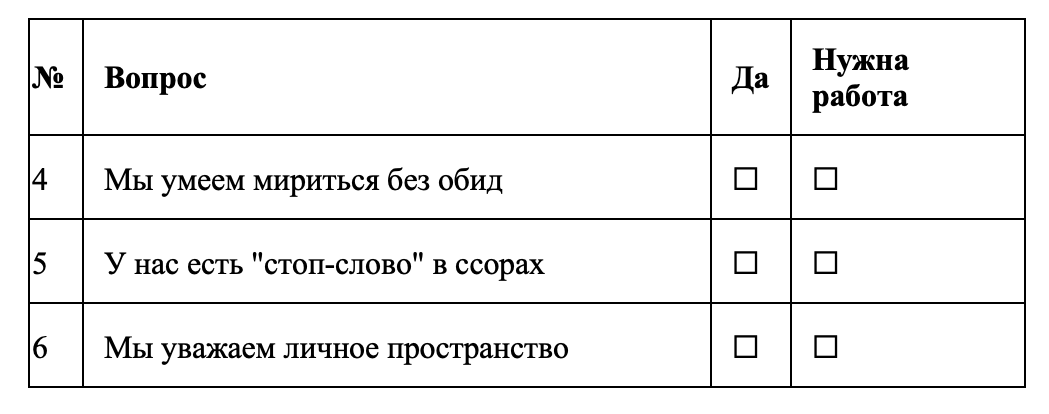 | № | Вопрос | Да | Нужна работа |
|---|---|---|---|
| 4 | Мы умеем мириться без обид | ☐ | ☐ |
| 5 | У нас есть "стоп-слово" в ссорах | ☐ | ☐ |
| 6 | Мы уважаем личное пространство | ☐ | ☐ |